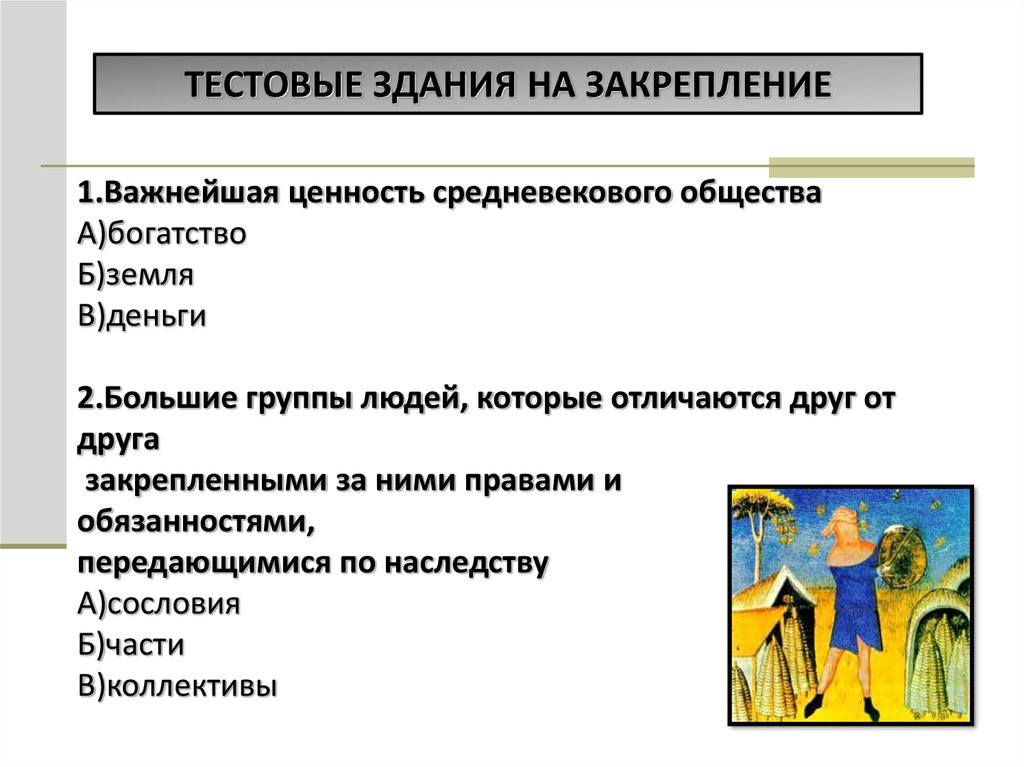 ТЕСТОВЫЕ ЗДАНИЯ НА ЗАКРЕПЛЕНИЕ

1.Важнейшая ценность средневекового общества
А)богатство
Б)земля
В)деньги

2.Большие группы людей, которые отличаются друг от друга
закрепленными за ними правами и обязанностями,
передающимися по наследству
А)сословия
Б)части
В)коллективы